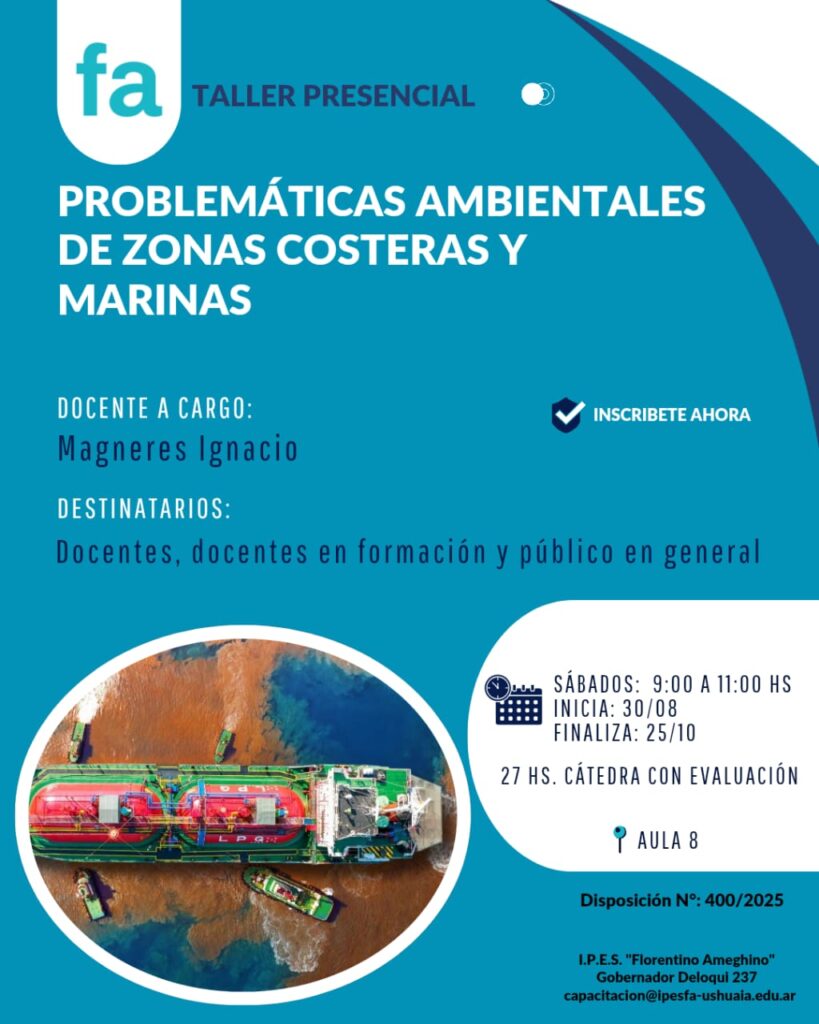 fa

TALLER PRESENCIAL

PROBLEMÁTICAS AMBIENTALES DE ZONAS COSTERAS Y MARINAS

DOCENTE A CARGO:
Magneres Ignacio

INSCRIBETE AHORA

DESTINATARIOS:
Docentes, docentes en formación y público en general

LPG LPG

SÁBADOS: 9:00 A 11:00 HS
INICIA: 30/08
FINALIZA: 25/10

27 HS. CÁTEDRA CON EVALUACIÓN

AULA 8

Disposición N°: 400/2025

I.P.E.S. "Florentino Ameghino"
Gobernador Deloqui 237
capacitacion@ipesfa-ushuaia.edu.ar